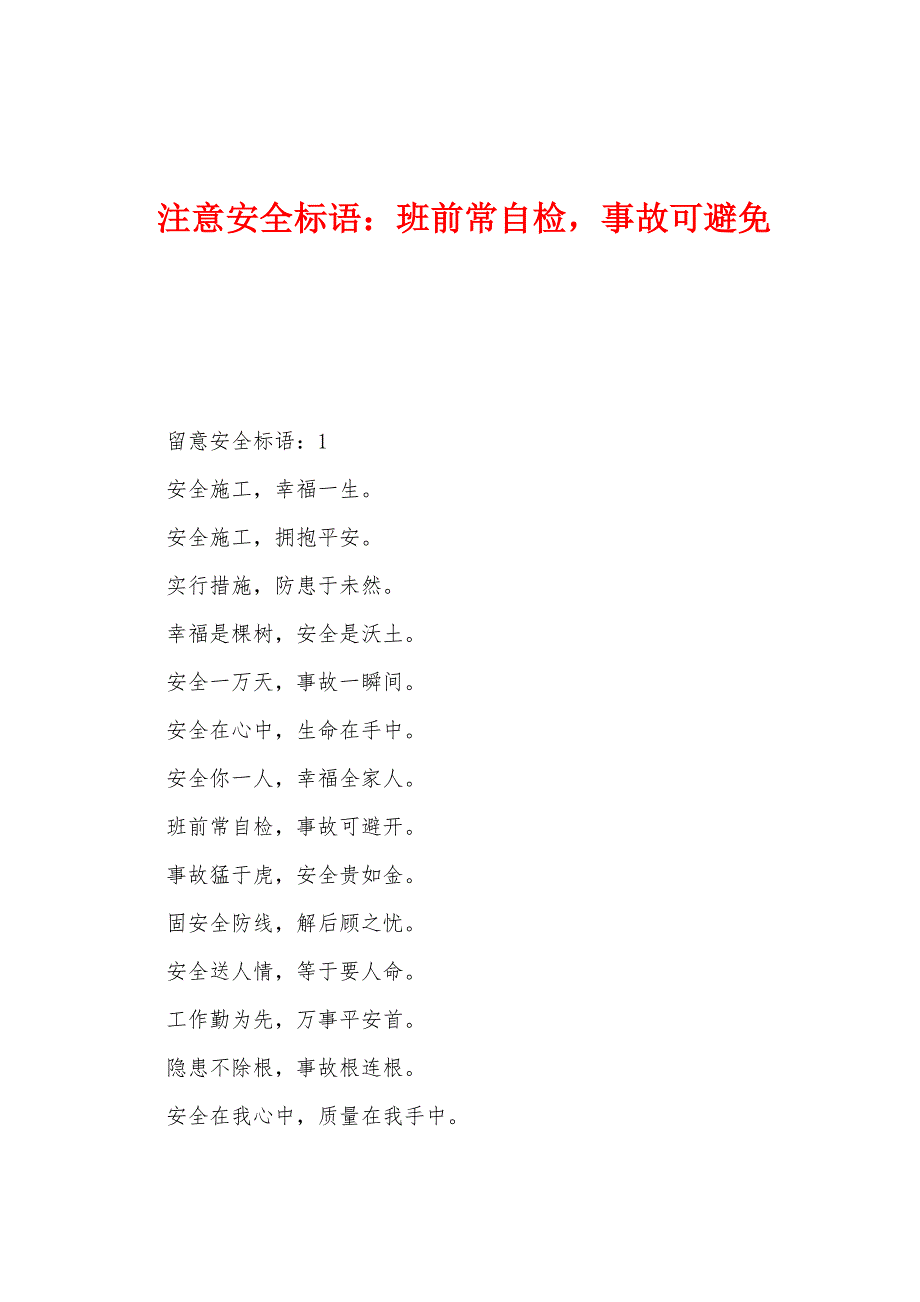 注意安全标语：班前常自检，事故可避免

留意安全标语：1

安全施工，幸福一生。

安全施工，拥抱平安。

实行措施，防患于未然。

幸福是棵树，安全是沃土。

安全一万天，事故一瞬间。

安全在心中，生命在手中。

安全你一人，幸福全家人。

班前常自检，事故可避开。

事故猛于虎，安全贵如金。

固安全防线，解后顾之忧。

安全送人情，等于要人命。

工作勤为先，万事平安首。

隐患不除根，事故根连根。

安全在我心中，质量在我手中。